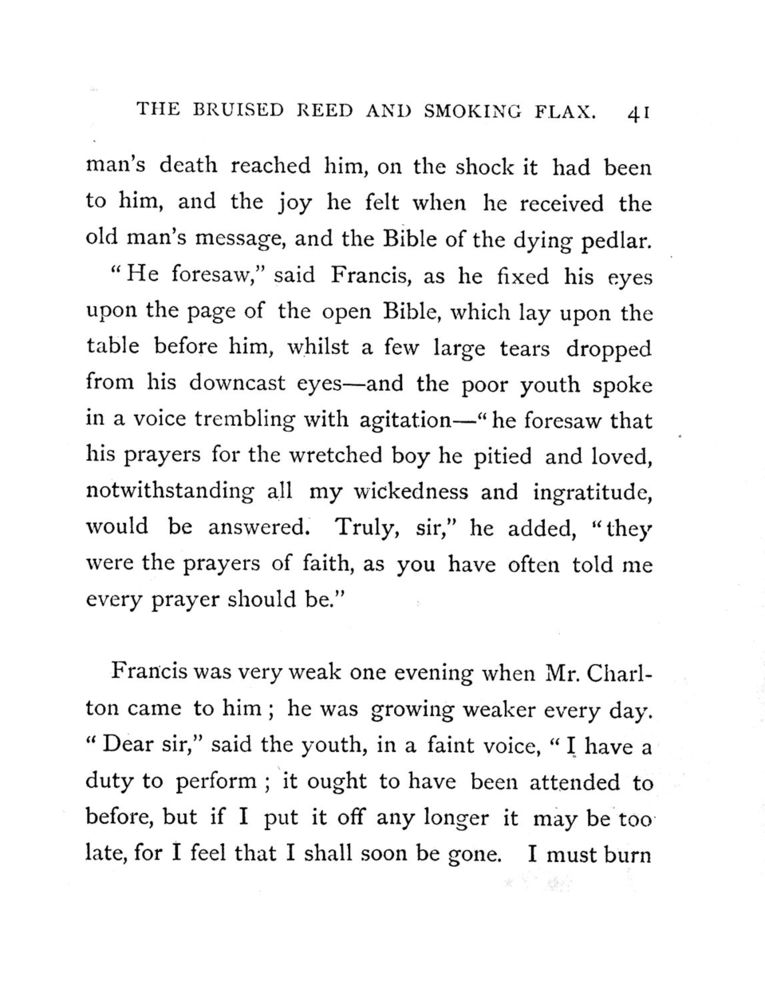 THE BRUISED REED AND SMOKING FLAX. 41

man's death reached him, on the shock it had been to him, and the joy he felt when he received the old man's message, and the Bible of the dying pedlar.

"He foresaw," said Francis, as he fixed his eyes upon the page of the open Bible, which lay upon the table before him, whilst a few large tears dropped from his downcast eyes—and the poor youth spoke in a voice trembling with agitation—"he foresaw that his prayers for the wretched boy he pitied and loved, notwithstanding all my wickedness and ingratitude, would be answered. Truly, sir," he added, "they were the prayers of faith, as you have often told me every prayer should be."

Francis was very weak one evening when Mr. Charlton came to him; he was growing weaker every day. "Dear sir," said the youth, in a faint voice, "I have a duty to perform; it ought to have been attended to before, but if I put it off any longer it may be too late, for I feel that I shall soon be gone. I must burn